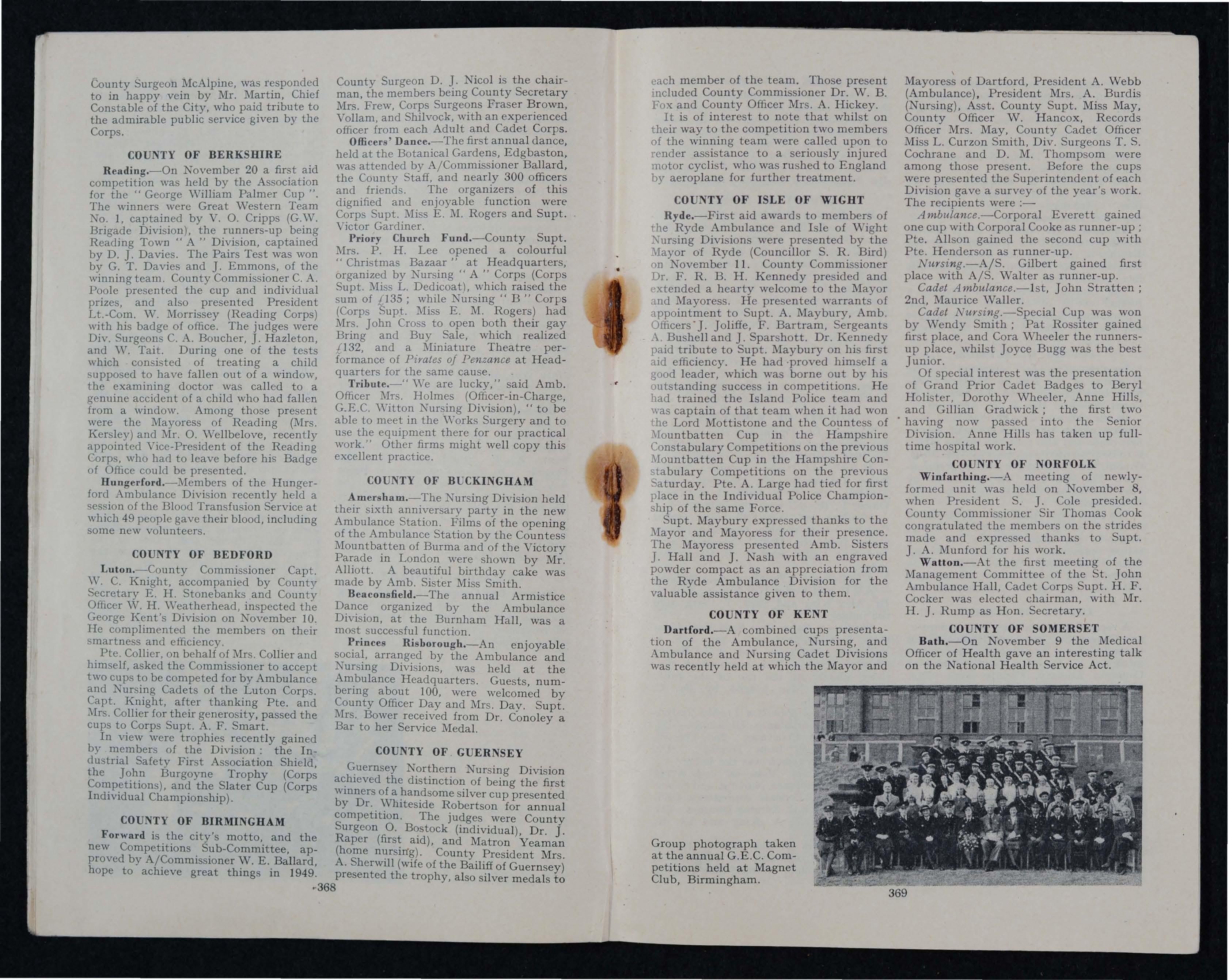 County Surgeon McAlpine, was responded to in happy vein by Mr. Martin, Chief Constable of the City, who paid tribute to the admirable public service given by the Corps.

COUNTY OF BERKSHIRE

Reading.—On November 20 a first aid competition was held by the Association for the " George William Palmer Cup ". The winners were Great Western Team No. 1, captained by V. O. Cripps (G.W. Brigade Division), the runners-up being Reading Town " A " Division, captained by D. J. Davies. The Pairs Test was won by G. T. Davies and J. Emmons, of the winning team. County Commissioner C. A. Poole presented the cup and individual prizes, and also presented President Lt.-Com. W. Morrissey (Reading Corps) with his badge of office. The judges were Div. Surgeons C. A. Boucher, J. Hazleton, and W. Tait. During one of the tests which consisted of treating a child supposed to have fallen out of a window, the examining doctor was called to a genuine accident of a child who had fallen from a window. Among those present were the Mayoress of Reading (Mrs. Kersley) and Mr. O. Wellbelove, recently appointed Vice-President of the Reading Corps, who had to leave before his Badge of Office could be presented.

Hungerford.—Members of the Hungerford Ambulance Division recently held a session of the Blood Transfusion Service at which 49 people gave their blood, including some new volunteers.

COUNTY OF BEDFORD

Luton.—County Commissioner Capt. W. C. Knight, accompanied by County Secretary E. H. Stonebanks and County Officer W. H. Weatherhead, inspected the George Kent's Division on November 10. He complimented the members on their smartness and efficiency.

Pte. Collier, on behalf of Mrs. Collier and himself, asked the Commissioner to accept two cups to be competed for by Ambulance and Nursing Cadets of the Luton Corps. Capt. Knight, after thanking Pte. and Mrs. Collier for their generosity, passed the cups to Corps Supt. A. F. Smart.

In view were trophies recently gained by members of the Division: the Industrial Safety First Association Shield, the John Burgoyne Trophy (Corps Competitions), and the Slater Cup (Corps Individual Championship).

COUNTY OF BIRMINGHAM

Forward is the city's motto, and the new Competitions Sub-Committee, approved by A/Commissioner W. E. Ballard, hope to achieve great things in 1949. County Surgeon D. J. Nicol is the chairman, the members being County Secretary Mrs. Frew, Corps Surgeons Fraser Brown, Vollam, and Shilvock, with an experienced officer from each Adult and Cadet Corps.

Officers' Dance.—The first annual dance, held at the Botanical Gardens, Edgbaston, was attended by A/Commissioner Ballard, the County Staff, and nearly 300 officers and friends. The organizers of this dignified and enjoyable function were Corps Supt. Miss E. M. Rogers and Supt. Victor Gardiner.

Priory Church Fund.—County Supt. Mrs. P. H. Lee opened a colourful " Christmas Bazaar " at Headquarters, organized by Nursing " A " Corps (Corps Supt. Miss L. Dedicoat), which raised the sum of £135; while Nursing " B " Corps (Corps Supt. Miss E. M. Rogers) had Mrs. John Cross to open both their gay Bring and Buy Sale, which realized £132, and a Miniature Theatre performance of Pirates of Penzance at Headquarters for the same cause.

Tribute.—" We are lucky," said Amb. Officer Mrs. Holmes (Officer-in-Charge, G.E.C. Witton Nursing Division), " to be able to meet in the Works Surgery and to use the equipment there for our practical work." Other firms might well copy this excellent practice.

COUNTY OF BUCKINGHAM

Amersham.—The Nursing Division held their sixth anniversary party in the new Ambulance Station. Films of the opening of the Ambulance Station by the Countess Mountbatten of Burma and of the Victory Parade in London were shown by Mr. Alliott. A beautiful birthday cake was made by Amb. Sister Miss Smith.

Beaconsfield.—The annual Armistice Dance organized by the Ambulance Division, at the Burnham Hall, was a most successful function.

Princes Risborough.—An enjoyable social, arranged by the Ambulance and Nursing Divisions, was held at the Ambulance Headquarters. Guests, numbering about 100, were welcomed by County Officer Day and Mrs. Day. Supt. Mrs. Bower received from Dr. Conoley a Bar to her Service Medal.

COUNTY OF GUERNSEY

Guernsey Northern Nursing Division achieved the distinction of being the first winners of a handsome silver cup presented by Dr. Whiteside Robertson for annual competition. The judges were County Surgeon O. Bostock (individual), Dr. J. Raper (first aid), and Matron Yeaman (home nursing). County President Mrs. A. Sherwill (wife of the Bailiff of Guernsey) presented the trophy, also silver medals to

368

each member of the team. Those present included County Commissioner Dr. W. B. Fox and County Officer Mrs. A. Hickey.

It is of interest to note that whilst on their way to the competition two members of the winning team were called upon to render assistance to a seriously injured motor cyclist, who was rushed to England by aeroplane for further treatment.

COUNTY OF ISLE OF WIGHT

Ryde.—First aid awards to members of the Ryde Ambulance and Isle of Wight Nursing Divisions were presented by the Mayor of Ryde (Councillor S. R. Bird) on November 11. County Commissioner Dr. F. R. B. H. Kennedy presided and extended a hearty welcome to the Mayor and Mayoress. He presented warrants of appointment to Supt. A. Maybury, Amb. Officers J. Joliffe, F. Bartram, Sergeants A. Bushell and J. Sparshott. Dr. Kennedy paid tribute to Supt. Maybury on his first aid efficiency. He had proved himself a good leader, which was borne out by his outstanding success in competitions. He had trained the Island Police team and was captain of that team when it had won the Lord Mottistone and the Countess of Mountbatten Cup in the Hampshire Constabulary Competitions on the previous Mountbatten Cup in the Hampshire Constabulary Competitions on the previous Saturday. Pte. A. Large had tied for first place in the Individual Police Championship of the same Force.

Supt. Maybury expressed thanks to the Mayor and Mayoress for their presence. The Mayoress presented Amb. Sisters J. Hall and J. Nash with an engraved powder compact as an appreciation from the Ryde Ambulance Division for the valuable assistance given to them.

COUNTY OF KENT

Dartford.—A combined cups presentation of the Ambulance, Nursing, and Ambulance and Nursing Cadet Divisions was recently held at which the Mayor and Mayoress of Dartford, President A. Webb (Ambulance), President Mrs. A. Burdis (Nursing), Asst. County Supt. Miss May, County Officer W. Hancox, Records Officer Mrs. May, County Cadet Officer Miss L. Curzon Smith, Div. Surgeons T. S. Cochrane and D. M. Thompsom were among those present. Before the cups were presented the Superintendent of each Division gave a survey of the year's work. The recipients were :—

Ambulance.—Corporal Everett gained one cup with Corporal Cooke as runner-up; Pte. Allson gained the second cup with Pte. Henderson as runner-up.

Nursing.—A/S. Gilbert gained first place with A/S. Walter as runner-up.

Cadet Ambulance.—1st, John Stratten; 2nd, Maurice Waller.

Cadet Nursing.—Special Cup was won by Wendy Smith; Pat Rossiter gained first place, and Cora Wheeler the runners-up place, whilst Joyce Bugg was the best Junior.

Of special interest was the presentation of Grand Prior Cadet Badges to Beryl Holister, Dorothy Wheeler, Anne Hills, and Gillian Gradwick; the first two having now passed into the Senior Division. Anne Hills has taken up full-time hospital work.

COUNTY OF NORFOLK

Winfarthing.—A meeting of newly-formed unit was held on November 8, when President S. J. Cole presided. County Commissioner Sir Thomas Cook congratulated the members on the strides made and expressed thanks to Supt. J. A. Munford for his work.

Watton.—At the first meeting of the Management Committee of the St. John Ambulance Hall, Cadet Corps Supt. H. F. Cocker was elected chairman, with Mr. H. J. Rump as Hon. Secretary.

COUNTY OF SOMERSET

Bath.—On November 9 the Medical Officer of Health gave an interesting talk on the National Health Service Act.

Group photograph taken at the annual G.E.C. Competitions held at Magnet Club, Birmingham.

369